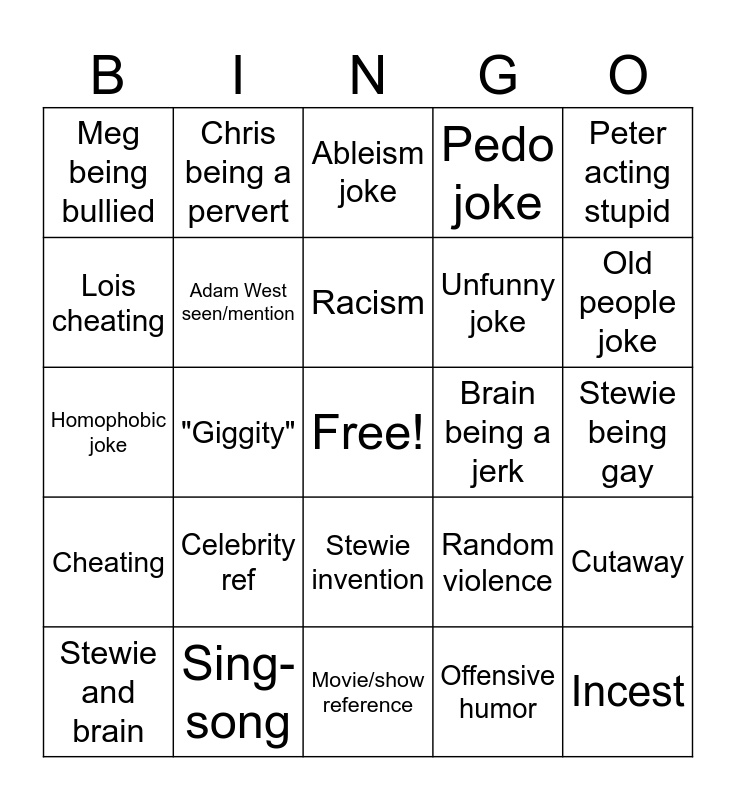 | B | I | N | G | O |
|---|---|---|---|---|
| Meg being bullied | Chris being a pervert | Ableism joke | Pedo joke | Peter acting stupid |
| Lois cheating | Adam West seen/mention | Racism | Unfunny joke | Old people joke |
| Homophobic joke | "Giggity" | Free! | Brain being a jerk | Stewie being gay |
| Cheating | Celebrity ref | Stewie invention | Random violence | Cutaway |
| Stewie and brain | Sing-song | Movie/show reference | Offensive humor | Incest |